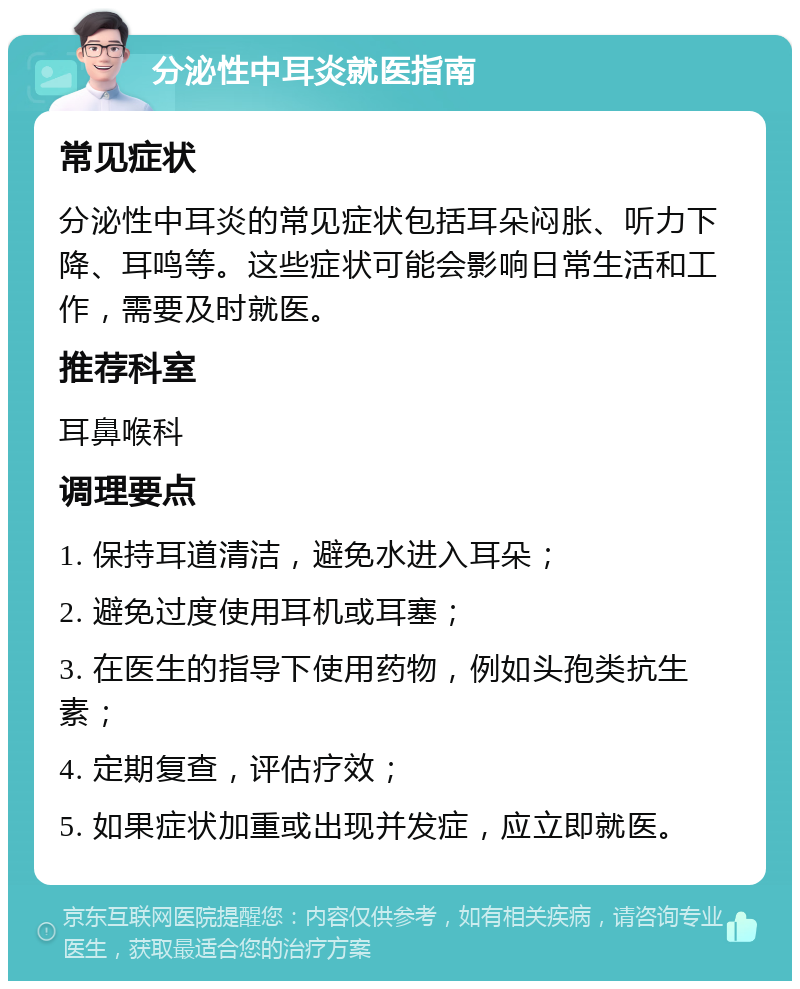 分泌性中耳炎就医指南

常见症状

分泌性中耳炎的常见症状包括耳朵闷胀、听力下降、耳鸣等。这些症状可能会影响日常生活和工作，需要及时就医。

推荐科室

耳鼻喉科

调理要点

1. 保持耳道清洁，避免水进入耳朵；

2. 避免过度使用耳机或耳塞；

3. 在医生的指导下使用药物，例如头孢类抗生素；

4. 定期复查，评估疗效；

5. 如果症状加重或出现并发症，应立即就医。

京东互联网医院提醒您：内容仅供参考，如有相关疾病，请咨询专业医生，获取最适合您的治疗方案